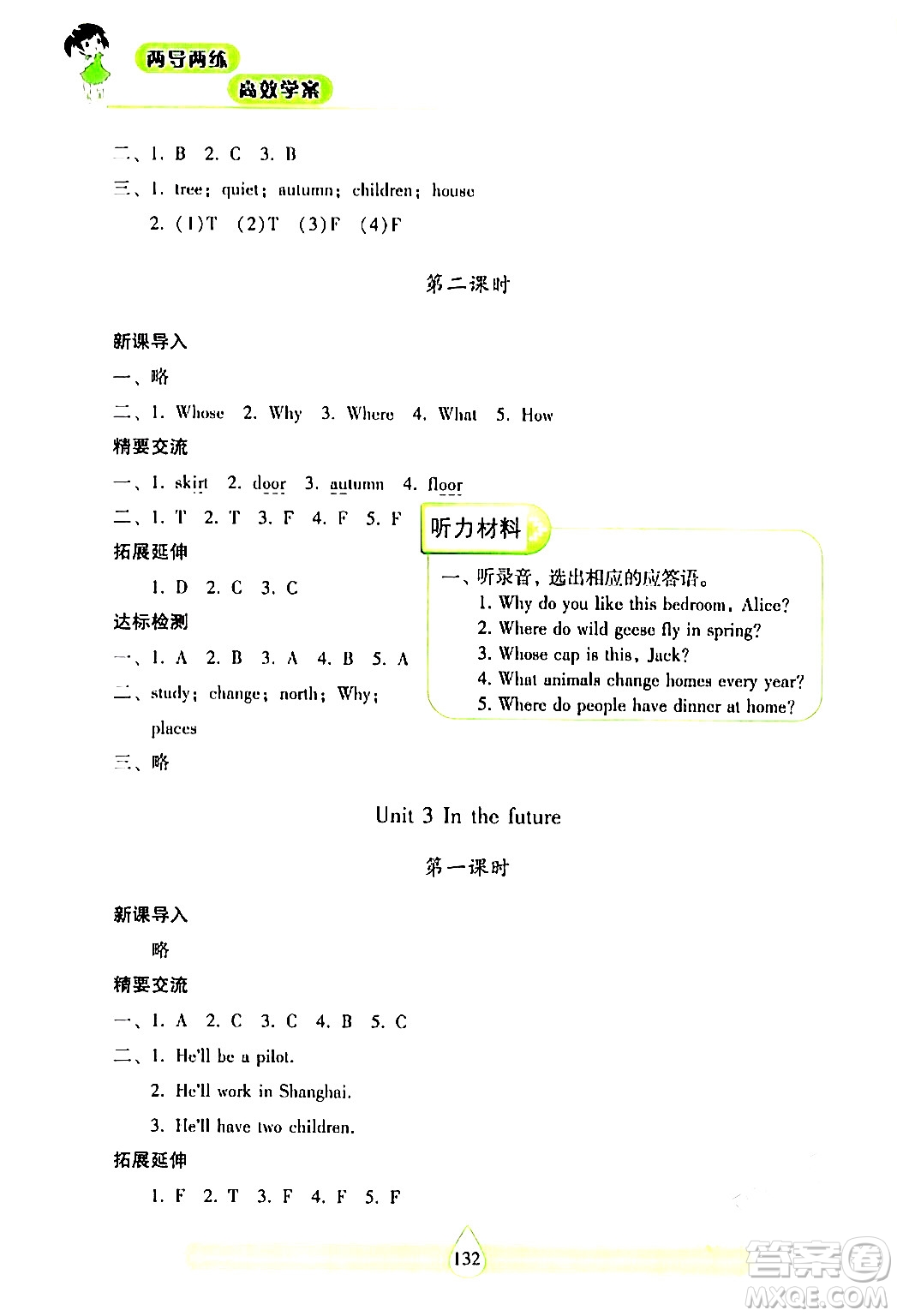 两导两练
高效学案

二、1. B 2. C 3. B
三、1. tree; quiet; autumn; children; house
2. (1)T (2)T (3)F (4)F

第二课时

新课导入
一、略
二、1. Whose 2. Why 3. Where 4. What 5. How
精要交流
一、1. skirt 2. door 3. autumn 4. floor
二、1. T 2. T 3. F 4. F 5. F
拓展延伸
1. D 2. C 3. C
达标检测
一、1. A 2. B 3. A 4. B 5. A
二、study; change; north; Why; places
三、略

听力材料
一、听录音，选出相应的应答语。
1. Why do you like this bedroom, Alice?
2. Where do wild geese fly in spring?
3. Whose cap is this, Jack?
4. What animals change homes every year?
5. Where do people have dinner at home?

Unit 3 In the future

第一课时

新课导入
略
精要交流
一、1. A 2. C 3. C 4. B 5. C
二、1. He'll be a pilot.
2. He'll work in Shanghai.
3. He'll have two children.
拓展延伸
1. F 2. T 3. F 4. F 5. F

132

答案圈
MXQE.COM